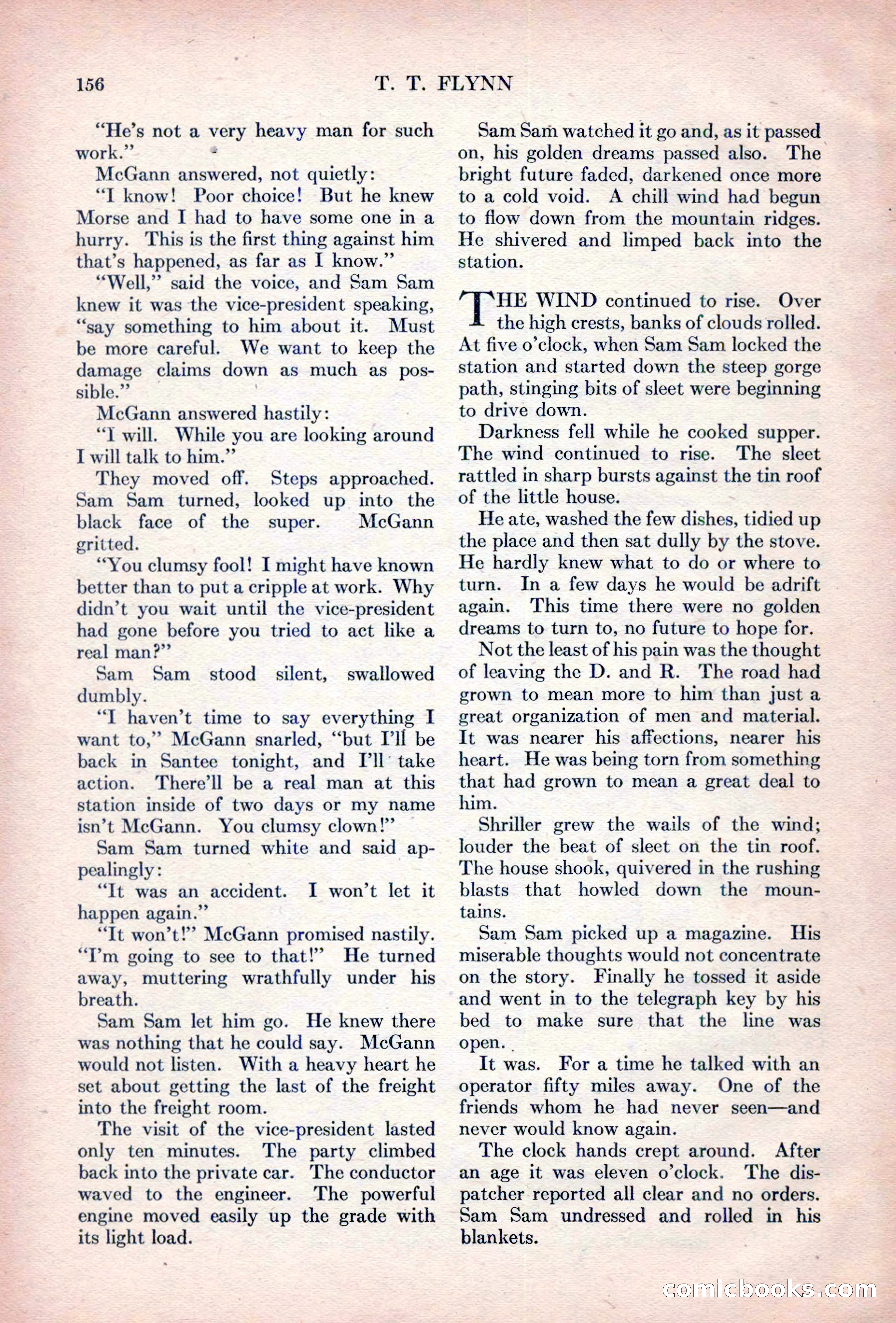 156 T. T. FLYNN

"He's not a very heavy man for such work."

McGann answered, not quietly:

"I know! Poor choice! But he knew Morse and I had to have some one in a hurry. This is the first thing against him that's happened, as far as I know."

"Well," said the voice, and Sam Sam knew it was the vice-president speaking, "say something to him about it. Must be more careful. We want to keep the damage claims down as much as possible."

McGann answered hastily:

"I will. While you are looking around I will talk to him."

They moved off. Steps approached. Sam Sam turned, looked up into the black face of the super. McGann gritted.

"You clumsy fool! I might have known better than to put a cripple at work. Why didn't you wait until the vice-president had gone before you tried to act like a real man?"

Sam Sam stood silent, swallowed dumbly.

"I haven't time to say everything I want to," McGann snarled, "but I'll be back in Santee tonight, and I'll take action. There'll be a real man at this station inside of two days or my name isn't McGann. You clumsy clown!"

Sam Sam turned white and said appealingly:

"It was an accident. I won't let it happen again."

"It won't!" McGann promised nastily. "I'm going to see to that!" He turned away, muttering wrathfully under his breath.

Sam Sam let him go. He knew there was nothing that he could say. McGann would not listen. With a heavy heart he set about getting the last of the freight into the freight room.

The visit of the vice-president lasted only ten minutes. The party climbed back into the private car. The conductor waved to the engineer. The powerful engine moved easily up the grade with its light load.

Sam Sam watched it go and, as it passed on, his golden dreams passed also. The bright future faded, darkened once more to a cold void. A chill wind had begun to flow down from the mountain ridges. He shivered and limped back into the station.

THE WIND continued to rise. Over the high crests, banks of clouds rolled. At five o'clock, when Sam Sam locked the station and started down the steep gorge path, stinging bits of sleet were beginning to drive down.

Darkness fell while he cooked supper. The wind continued to rise. The sleet rattled in sharp bursts against the tin roof of the little house.

He ate, washed the few dishes, tidied up the place and then sat dully by the stove. He hardly knew what to do or where to turn. In a few days he would be adrift again. This time there were no golden dreams to turn to, no future to hope for.

Not the least of his pain was the thought of leaving the D. and R. The road had grown to mean more to him than just a great organization of men and material. It was nearer his affections, nearer his heart. He was being torn from something that had grown to mean a great deal to him.

Shriller grew the wails of the wind; louder the beat of sleet on the tin roof. The house shook, quivered in the rushing blasts that howled down the mountains.

Sam Sam picked up a magazine. His miserable thoughts would not concentrate on the story. Finally he tossed it aside and went in to the telegraph key by his bed to make sure that the line was open.

It was. For a time he talked with an operator fifty miles away. One of the friends whom he had never seen—and never would know again.

The clock hands crept around. After an age it was eleven o'clock. The dispatcher reported all clear and no orders. Sam Sam undressed and rolled in his blankets.

comicbooks.com